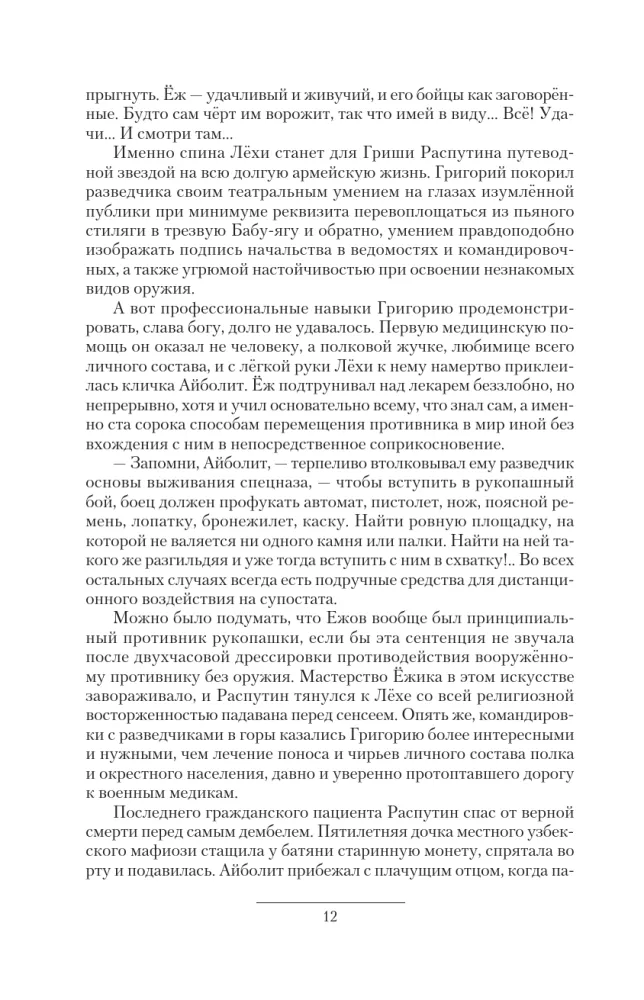 прыгнуть. Ёж — удачливый и живучий, и его бойцы как заговорённые. Будто сам чёрт им ворожит, так что имей в виду... Всё! Удачи... И смотри там...

Именно спина Лёхи станет для Гриши Распутина путеводной звездой на всю долгую армейскую жизнь. Григорий покорил разведчика своим театральным умением на глазах изумлённой публики при минимуме реквизита перевоплощаться из пьяного стиляги в трезвую Бабу-ягу и обратно, умением правдоподобно изображать подпись начальства в ведомостях и командировочных, а также угрюмой настойчивостью при освоении незнакомых видов оружия.

А вот профессиональные навыки Григорию продемонстрировать, слава богу, долго не удавалось. Первую медицинскую помощь он оказал не человеку, а полковой жучке, любимице всего личного состава, и с лёгкой руки Лёхи к нему намертво приклеилась кличка Айболит. Ёж подтрунивал над лекарем беззлобно, но непрерывно, хотя и учил основательно всему, что знал сам, а именно ста сорока способам перемещения противника в мир иной без вхождения с ним в непосредственное соприкосновение.

— Запомни, Айболит, — терпеливо втолковывал ему разведчик основы выживания спецназа, — чтобы вступить в рукопашный бой, боец должен профукать автомат, пистолет, нож, поясной ремень, лопатку, бронежилет, каску. Найти ровную площадку, на которой не валяется ни одного камня или палки. Найти на ней такого же разгильдяя и уже тогда вступить с ним в схватку!.. Во всех остальных случаях всегда есть подручные средства для дистанционного воздействия на супостата.

Можно было подумать, что Ежов вообще был принципиальный противник рукопашки, если бы эта сентенция не звучала после двухчасовой дрессировки противодействия вооружённому противнику без оружия. Мастерство Ёжика в этом искусстве завораживало, и Распутин тянулся к Лёхе со всей религиозной восторженностью падавана перед сенсеем. Опять же, командировки с разведчиками в горы казались Григорию более интересными и нужными, чем лечение поноса и чирьев личного состава полка и окрестного населения, давно и уверенно протоптавшего дорогу к военным медикам.

Последнего гражданского пациента Распутин спас от верной смерти перед самым дембелем. Пятилетняя дочка местного узбекского мафиози стащила у батяни старинную монету, спрятала во рту и подавилась. Айболит прибежал с плачущим отцом, когда па-

12